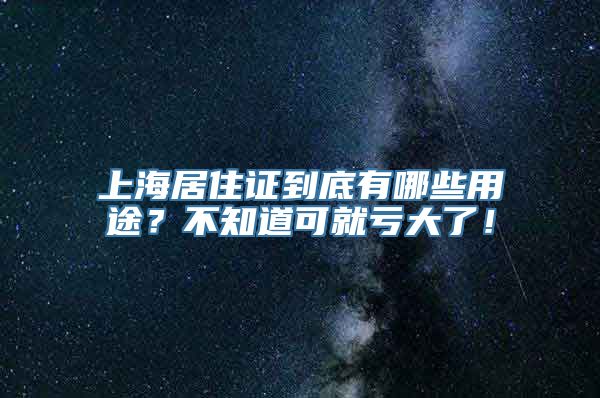 上海居住证到底有哪些用途？不知道可就亏大了！